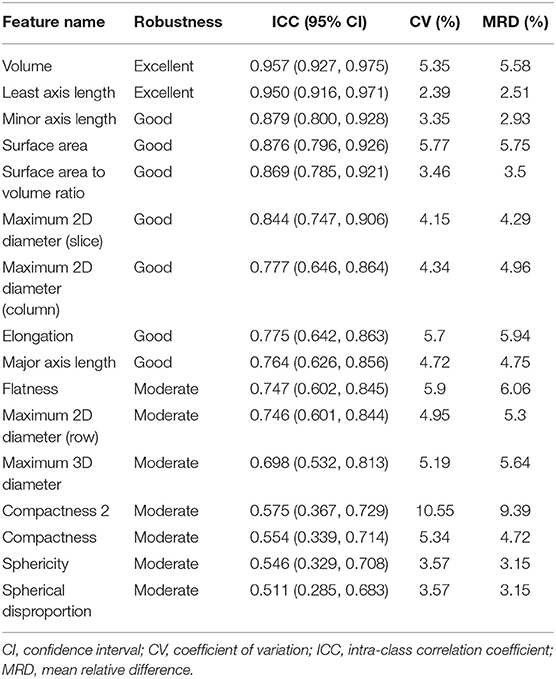 | Feature name | Robustness | ICC (95% CI) | CV (%) | MRD (%) |
|---|---|---|---|---|
| Volume | Excellent | 0.957 (0.927, 0.975) | 5.35 | 5.58 |
| Least axis length | Excellent | 0.950 (0.916, 0.971) | 2.39 | 2.51 |
| Minor axis length | Good | 0.879 (0.800, 0.928) | 3.35 | 2.93 |
| Surface area | Good | 0.876 (0.796, 0.926) | 5.77 | 5.75 |
| Surface area to volume ratio | Good | 0.869 (0.785, 0.921) | 3.46 | 3.5 |
| Maximum 2D diameter (slice) | Good | 0.844 (0.747, 0.906) | 4.15 | 4.29 |
| Maximum 2D diameter (column) | Good | 0.777 (0.646, 0.864) | 4.34 | 4.96 |
| Elongation | Good | 0.775 (0.642, 0.863) | 5.7 | 5.94 |
| Major axis length | Good | 0.764 (0.626, 0.856) | 4.72 | 4.75 |
| Flatness | Moderate | 0.747 (0.602, 0.845) | 5.9 | 6.06 |
| Maximum 2D diameter (row) | Moderate | 0.746 (0.601, 0.844) | 4.95 | 5.3 |
| Maximum 3D diameter | Moderate | 0.698 (0.532, 0.813) | 5.19 | 5.64 |
| Compactness 2 | Moderate | 0.575 (0.367, 0.729) | 10.55 | 9.39 |
| Compactness | Moderate | 0.554 (0.339, 0.714) | 5.34 | 4.72 |
| Sphericity | Moderate | 0.546 (0.329, 0.708) | 3.57 | 3.15 |
| Spherical disproportion | Moderate | 0.511 (0.285, 0.683) | 3.57 | 3.15 |

CI, confidence interval; CV, coefficient of variation; ICC, intra-class correlation coefficient; MRD, mean relative difference.